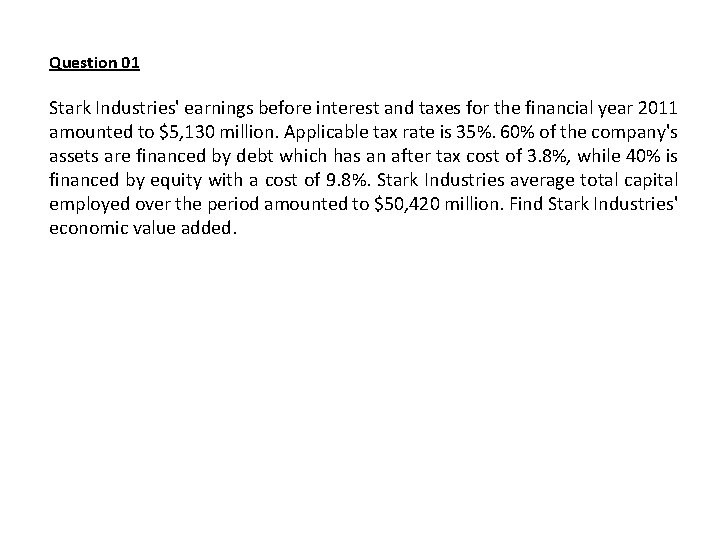 Question 01

Stark Industries' earnings before interest and taxes for the financial year 2011 amounted to \$5,130 million. Applicable tax rate is 35%. 60% of the company's assets are financed by debt which has an after tax cost of 3.8%, while 40% is financed by equity with a cost of 9.8%. Stark Industries average total capital employed over the period amounted to \$50,420 million. Find Stark Industries' economic value added.